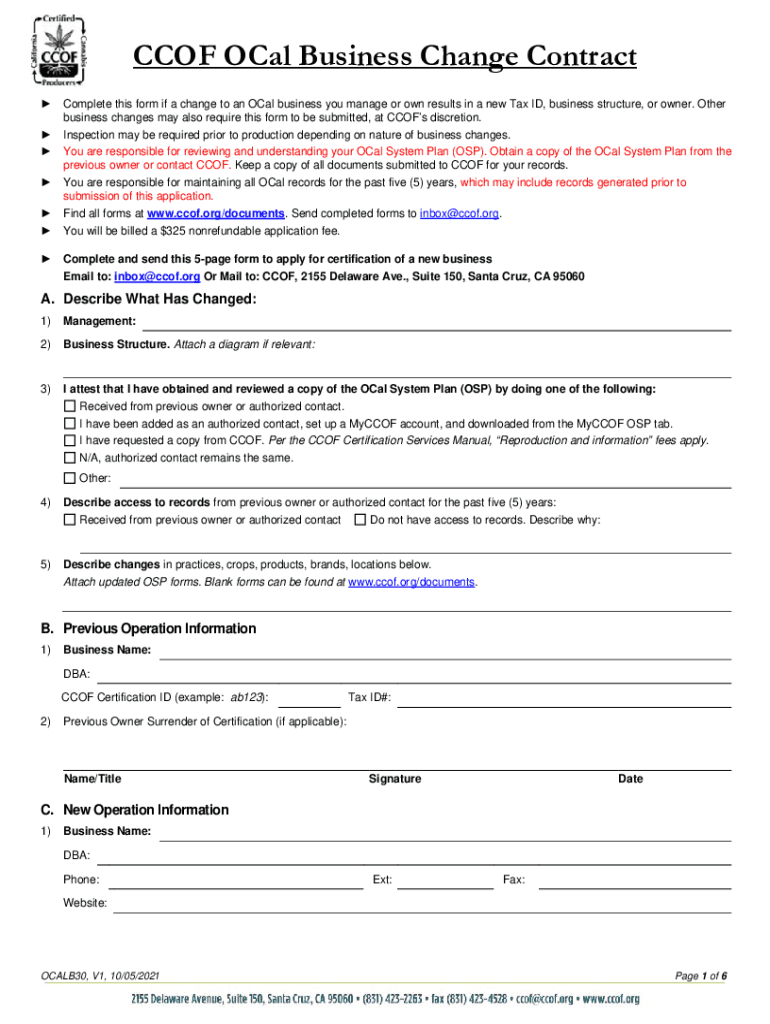 Certified California Cannabis Producers CCOF

CCOF OCal Business Change Contract

► Complete this form if a change to an OCal business you manage or own results in a new Tax ID, business structure, or owner. Other business changes may also require this form to be submitted, at CCOF's discretion.
► Inspection may be required prior to production depending on nature of business changes.
► You are responsible for reviewing and understanding your OCal System Plan (OSP). Obtain a copy of the OCal System Plan from the previous owner or contact CCOF. Keep a copy of all documents submitted to CCOF for your records.
► You are responsible for maintaining all OCal records for the past five (5) years, which may include records generated prior to submission of this application.
► Find all forms at www.ccof.org/documents. Send completed forms to inbox@ccof.org.
► You will be billed a $325 nonrefundable application fee.

► Complete and send this 5-page form to apply for certification of a new business
Email to: inbox@ccof.org Or Mail to: CCOF, 2155 Delaware Ave., Suite 150, Santa Cruz, CA 95060

A. Describe What Has Changed:
1) Management:
2) Business Structure. Attach a diagram if relevant:

3) I attest that I have obtained and reviewed a copy of the OCal System Plan (OSP) by doing one of the following:
☐ Received from previous owner or authorized contact.
☐ I have been added as an authorized contact, set up a MyCCOF account, and downloaded from the MyCCOF OSP tab.
☐ I have requested a copy from CCOF. Per the CCOF Certification Services Manual, "Reproduction and information" fees apply.
☐ N/A, authorized contact remains the same.
☐ Other:
4) Describe access to records from previous owner or authorized contact for the past five (5) years:
☐ Received from previous owner or authorized contact ☐ Do not have access to records. Describe why:

5) Describe changes in practices, crops, products, brands, locations below.
Attach updated OSP forms. Blank forms can be found at www.ccof.org/documents.

B. Previous Operation Information
1) Business Name:
DBA:
CCOF Certification ID (example: ab123): Tax ID#:
2) Previous Owner Surrender of Certification (if applicable):

Name/Title Signature Date

C. New Operation Information
1) Business Name:
DBA:
Phone: Ext: Fax:
Website:

OCALB30, V1, 10/05/2021 Page 1 of 6
2155 Delaware Avenue, Suite 150, Santa Cruz, CA 95060 • (831) 423-2263 • Fax (831) 423-4528 • ccof@ccof.org • www.ccof.org